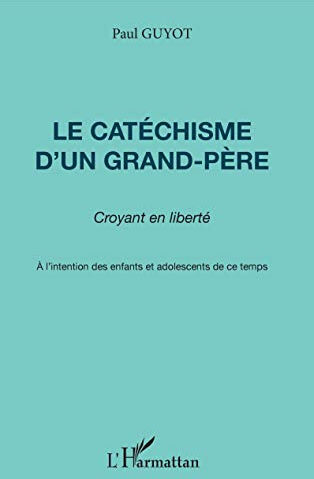 Paul GUYOT

LE CATÉCHISME D'UN GRAND-PÈRE

Croyant en liberté

À l'intention des enfants et adolescents de ce temps

L'Harmattan